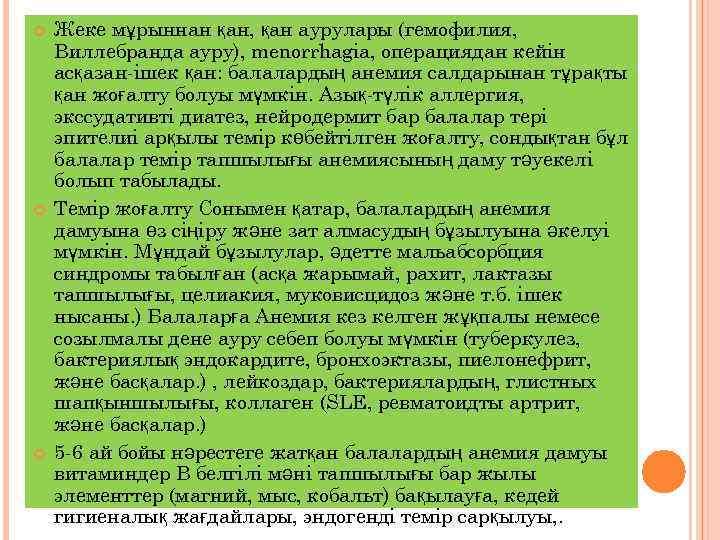 Жеке мұрыннан қан, қан аурулары (гемофилия, Виллебранда ауру), menorrhagia, операциядан кейін асқазан-ішек қан: балалардың анемия салдарынан тұрақты қан жоғалту болуы мүмкін. Азық-түлік аллергия, экссудативті диатез, нейродермит бар балалар тері эпителиі арқылы темір көбейтілген жоғалту, сондықтан бұл балалар темір тапшылығы анемиясының даму тәуекелі болып табылады.

Темір жоғалту Сонымен қатар, балалардың анемия дамуына өз сіңіру және зат алмасудың бұзылуына әкелуі мүмкін. Мұндай бұзылулар, әдетте мальабсорбция синдромы табылған (асқа жарымай, рахит, лактазы тапшылығы, целиакия, муковисцидоз және т.б. ішек нысаны.) Балаларға Анемия кез келген жұқпалы немесе созылмалы дене ауру себеп болуы мүмкін (туберкулез, бактериялық эндокардите, бронхоэктазы, пиелонефрит, және басқалар.) , лейкоздар, бактериялардың, глистных шапқыншылығы, коллаген (SLE, ревматоидты артрит, және басқалар.)

5-6 ай бойы нәрестеге жатқан балалардың анемия дамуы витаминдер В белгілі мәні тапшылығы бар жылы элементтер (магний, мыс, кобальт) бақылауға, кедей гигиеналық жағдайлары, эндогенді темір сарқылуы,.